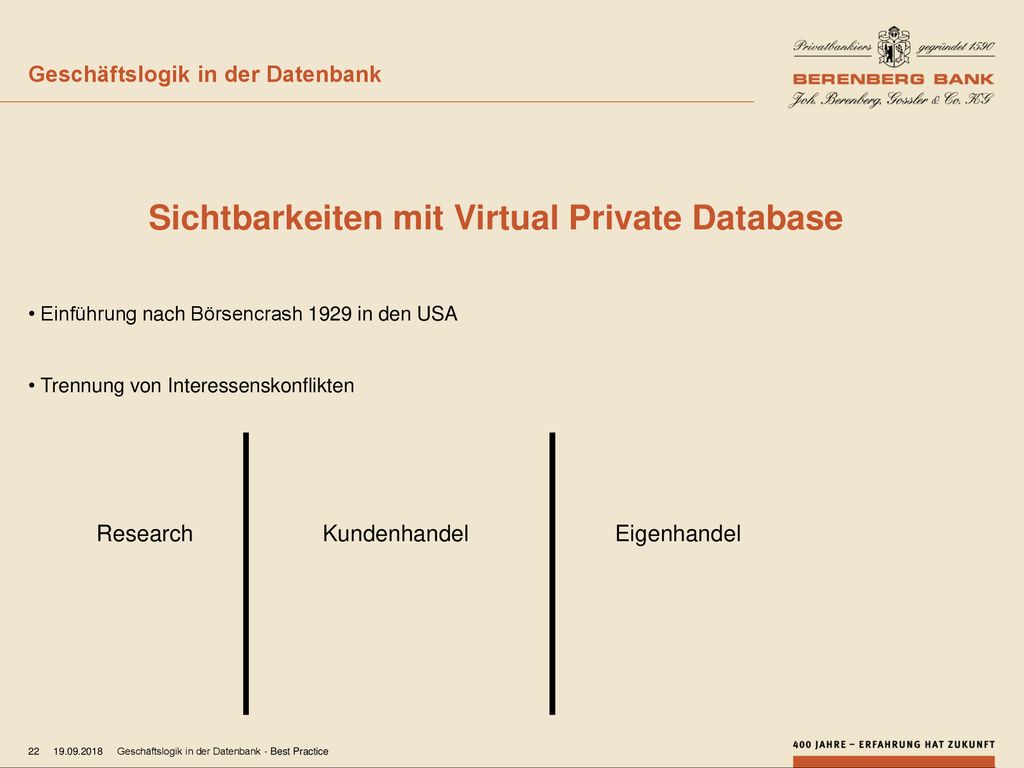 Geschäftslogik in der Datenbank

Privatbankiers gegründet 1590
BERENBERG BANK
Joh. Berenberg, Gossler & Co. KG

Sichtbarkeiten mit Virtual Private Database

• Einführung nach Börsencrash 1929 in den USA

• Trennung von Interessenskonflikten

Research

Kundenhandel

Eigenhandel

22 19.09.2018 Geschäftslogik in der Datenbank - Best Practice

400 JAHRE – ERFAHRUNG HAT ZUKUNFT